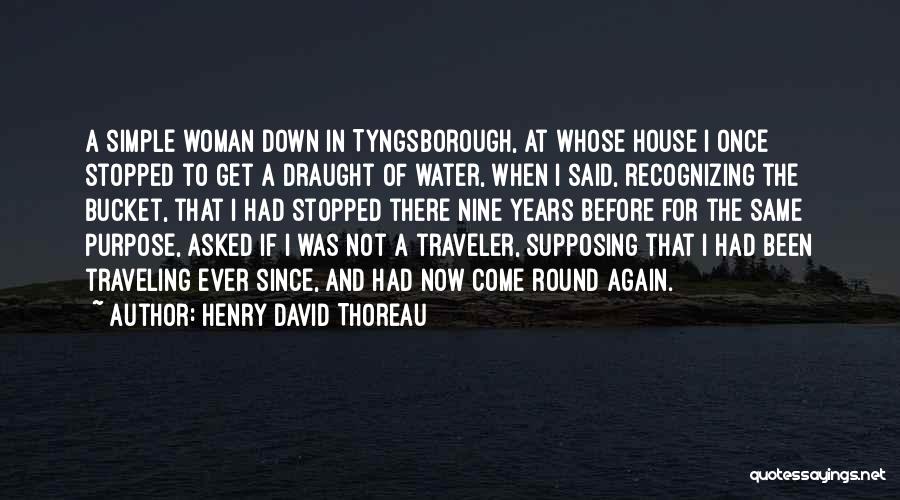 A SIMPLE WOMAN DOWN IN TYNGSBOROUGH, AT WHOSE HOUSE I ONCE STOPPED TO GET A DRAUGHT OF WATER, WHEN I SAID, RECOGNIZING THE BUCKET, THAT I HAD STOPPED THERE NINE YEARS BEFORE FOR THE SAME PURPOSE, ASKED IF I WAS NOT A TRAVELER, SUPPOSING THAT I HAD BEEN TRAVELING EVER SINCE, AND HAD NOW COME ROUND AGAIN.
~ AUTHOR: HENRY DAVID THOREAU

quotessayings.net